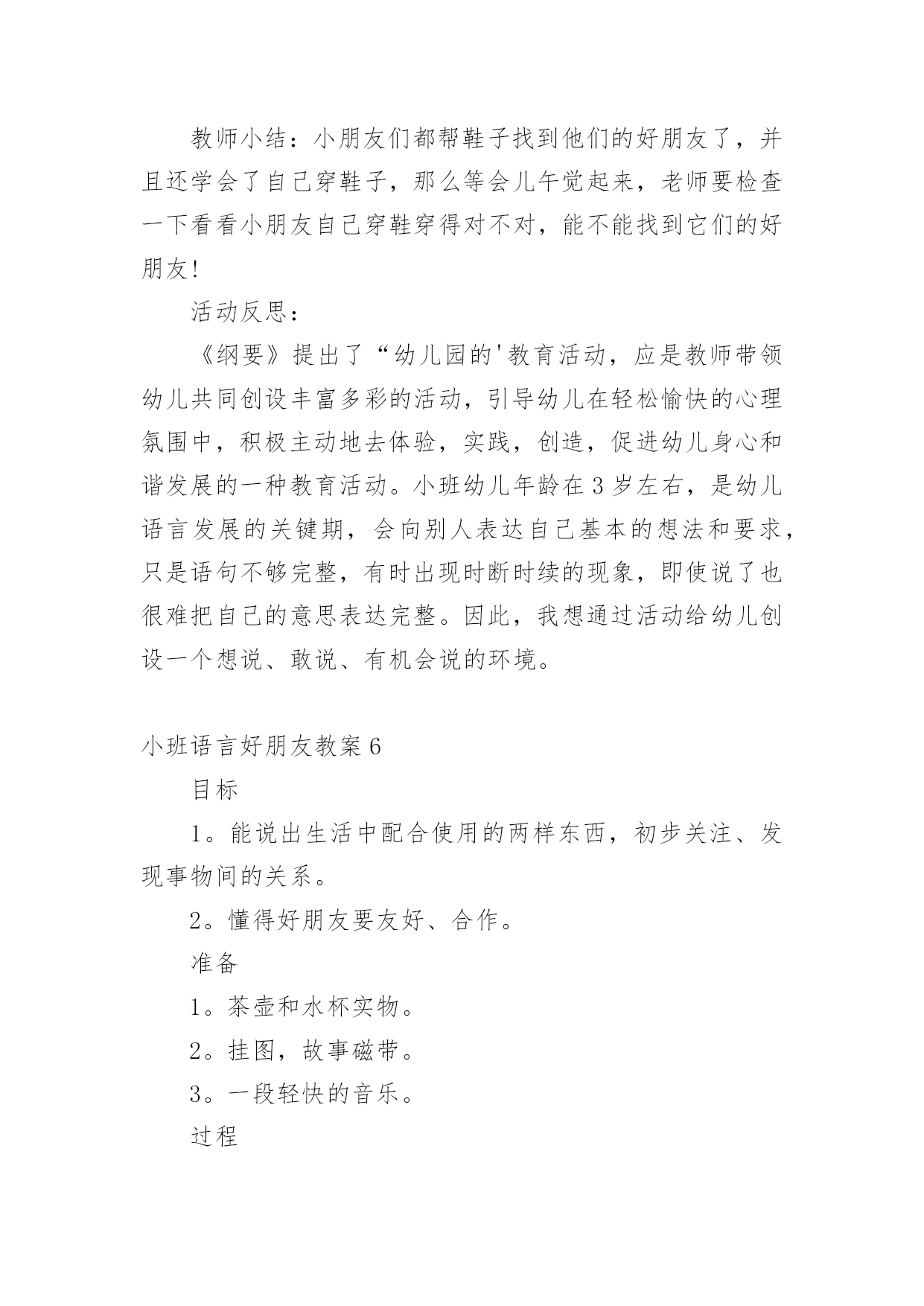 教师小结：小朋友们都帮鞋子找到他们的好朋友了，并且还学会了自己穿鞋子，那么等会儿午觉起来，老师要检查一下看看小朋友自己穿鞋穿得对不对，能不能找到它们的好朋友!

活动反思：

《纲要》提出了“幼儿园的'教育活动，应是教师带领幼儿共同创设丰富多彩的活动，引导幼儿在轻松愉快的心理氛围中，积极主动地去体验，实践，创造，促进幼儿身心和谐发展的一种教育活动。小班幼儿年龄在3岁左右，是幼儿语言发展的关键期，会向别人表达自己基本的想法和要求，只是语句不够完整，有时出现时断时续的现象，即使说了也很难把自己的意思表达完整。因此，我想通过活动给幼儿创设一个想说、敢说、有机会说的环境。

小班语言好朋友教案6

目标

1。能说出生活中配合使用的两样东西，初步关注、发现事物间的关系。

2。懂得好朋友要友好、合作。

准备

1。茶壶和水杯实物。

2。挂图，故事磁带。

3。一段轻快的音乐。

过程